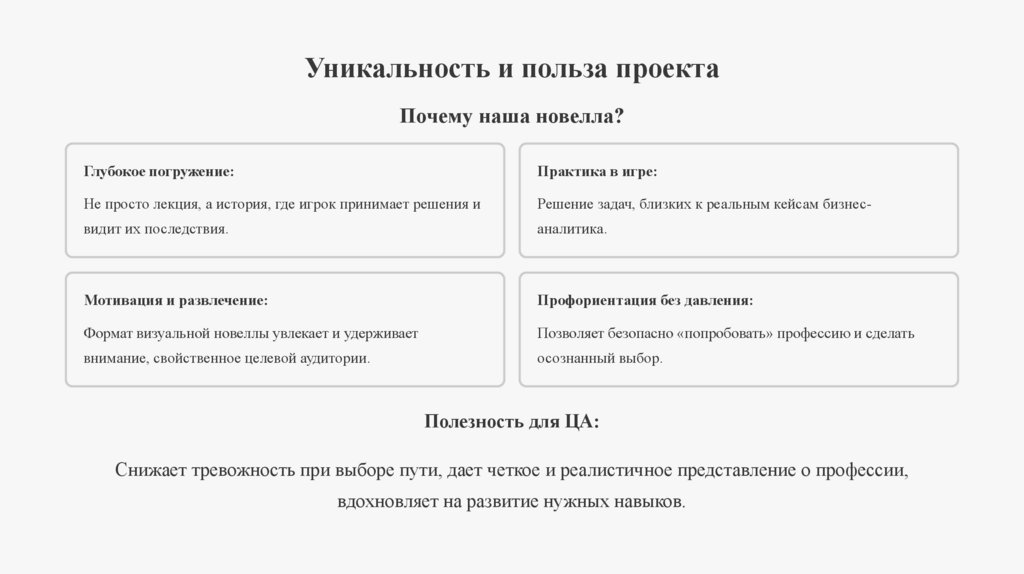 Уникальность и польза проекта

Почему наша новелла?

Глубокое погружение:

Не просто лекция, а история, где игрок принимает решения и видит их последствия.

Практика в игре:

Решение задач, близких к реальным кейсам бизнес-аналитика.

Мотивация и развлечение:

Формат визуальной новеллы увлекает и удерживает внимание, свойственное целевой аудитории.

Профориентация без давления:

Позволяет безопасно «попробовать» профессию и сделать осознанный выбор.

Полезность для ЦА:

Снижает тревожность при выборе пути, дает четкое и реалистичное представление о профессии, вдохновляет на развитие нужных навыков.